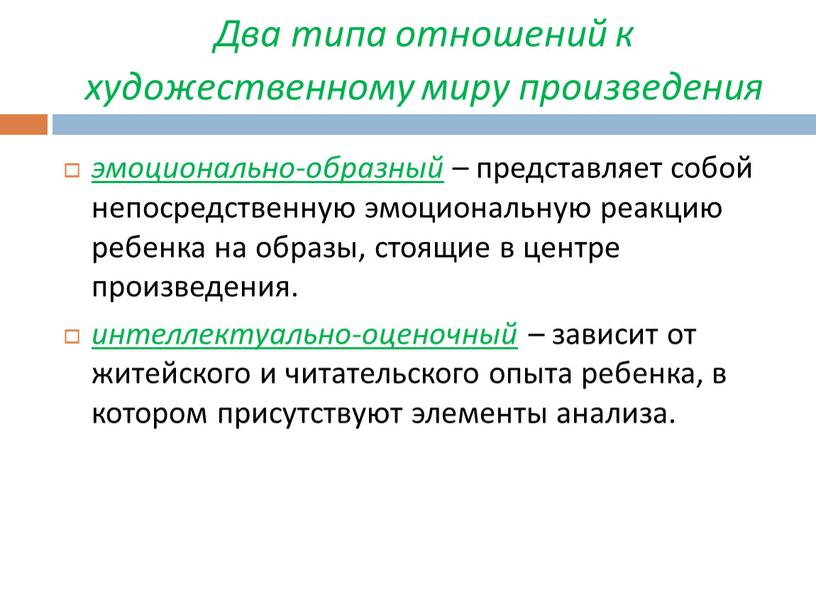 Два типа отношений к художественному миру произведения

эмоционально-образный – представляет собой непосредственную эмоциональную реакцию ребенка на образы, стоящие в центре произведения.

интеллектуально-оценочный – зависит от житейского и читательского опыта ребенка, в котором присутствуют элементы анализа.